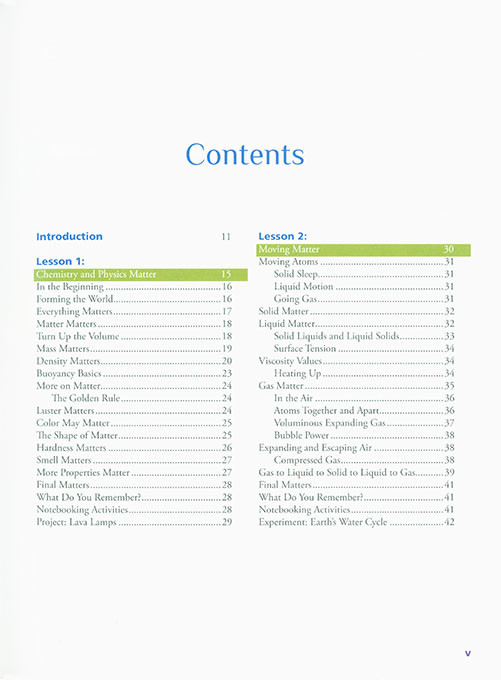 Contents

Introduction 11

Lesson 1:
Chemistry and Physics Matter 15
In the Beginning 16
Forming the World 16
Everything Matters 17
Matter Matters 18
Turn Up the Volume 18
Mass Matters 19
Density Matters 20
Buoyancy Basics 23
More on Matter 24
The Golden Rule 24
Luster Matters 24
Color May Matter 25
The Shape of Matter 25
Hardness Matters 26
Smell Matters 27
More Properties Matter 27
Final Matters 28
What Do You Remember? 28
Notebooking Activities 28
Project: Lava Lamps 29

Lesson 2:
Moving Matter 30
Moving Atoms 31
Solid Sleep 31
Liquid Motion 31
Going Gas 31
Solid Matter 32
Liquid Matter 32
Solid Liquids and Liquid Solids 33
Surface Tension 34
Viscosity Values 34
Heating Up 34
Gas Matter 35
In the Air 36
Atoms Together and Apart 36
Voluminous Expanding Gas 37
Bubble Power 38
Expanding and Escaping Air 38
Compressed Gas 38
Gas to Liquid to Solid to Liquid to Gas 39
Final Matters 41
What Do You Remember? 41
Notebooking Activities 41
Experiment: Earth's Water Cycle 42

v